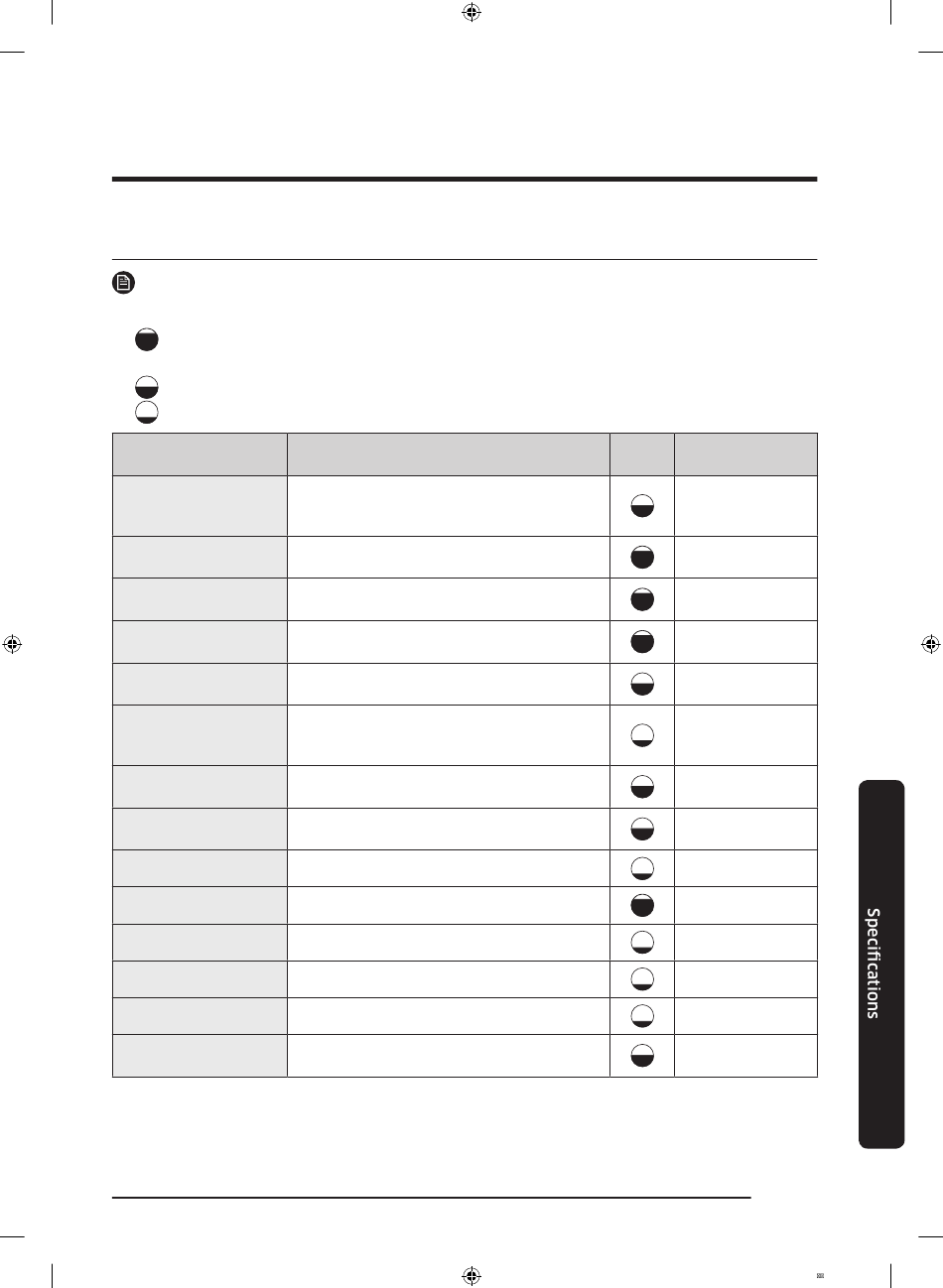 Specifications